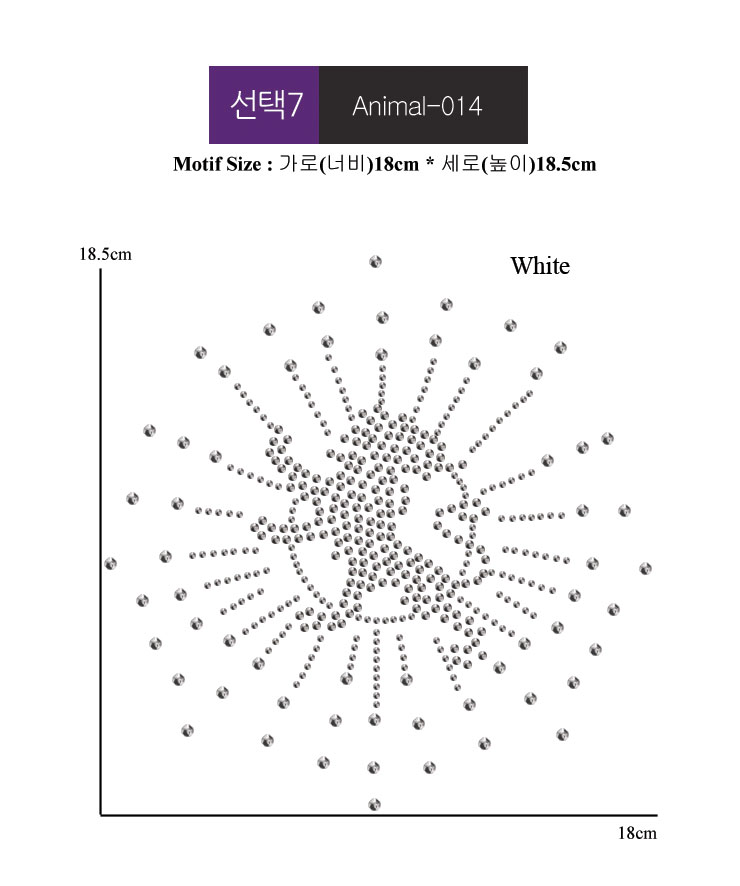 선택7 Animal-014

Motif Size : 가로(너비)18cm * 세로(높이)18.5cm

18.5cm

White

18cm